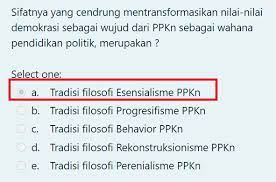 Sifatnya yang cendrung mentransformasikan nilai-nilai demokrasi sebagai wujud dari PPKn sebagai wahana pendidikan politik, merupakan ?

Select one:
a. Tradisi filosofi Esensialisme PPKn
b. Tradisi filosofi Progresifisme PPKn
c. Tradisi filosofi Behavior PPKn
d. Tradisi filosofi Rekonstruksionisme PPKn
e. Tradisi filosofi Perenialisme PPKn